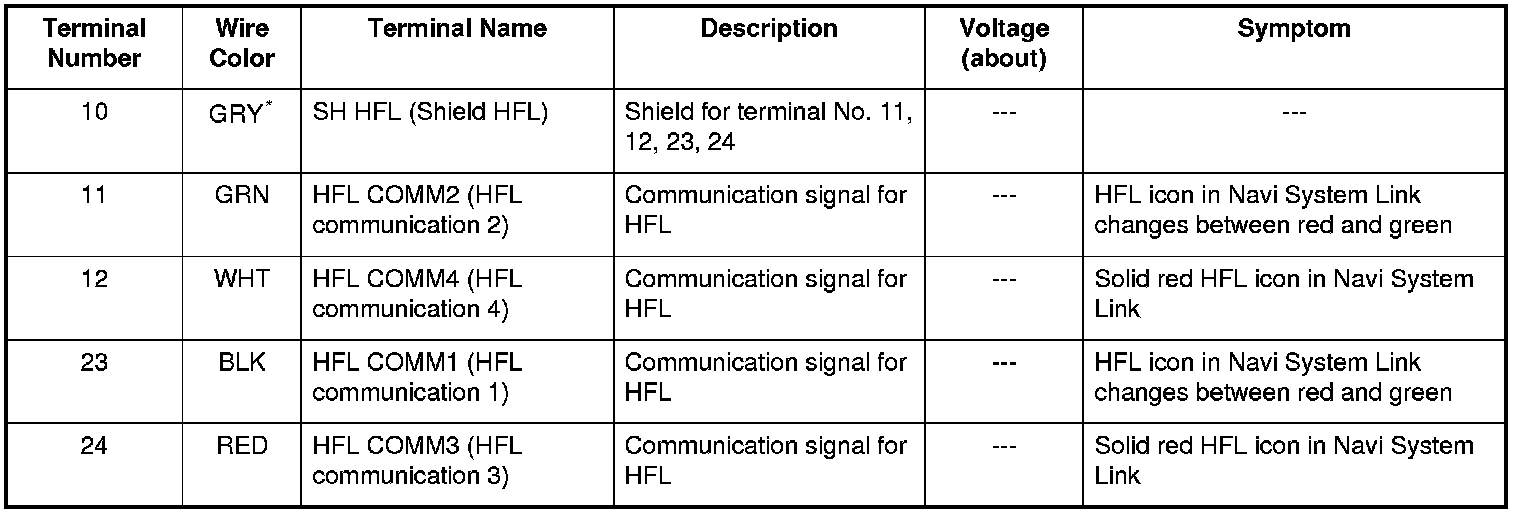 | Terminal Number | Wire Color | Terminal Name | Description | Voltage (about) | Symptom |
|---|---|---|---|---|---|
| 10 | GRY$^{*}$ | SH HFL (Shield HFL) | Shield for terminal No. 11, 12, 23, 24 | --- | --- |
| 11 | GRN | HFL COMM2 (HFL communication 2) | Communication signal for HFL | --- | HFL icon in Navi System Link changes between red and green |
| 12 | WHT | HFL COMM4 (HFL communication 4) | Communication signal for HFL | --- | Solid red HFL icon in Navi System Link |
| 23 | BLK | HFL COMM1 (HFL communication 1) | Communication signal for HFL | --- | HFL icon in Navi System Link changes between red and green |
| 24 | RED | HFL COMM3 (HFL communication 3) | Communication signal for HFL | --- | Solid red HFL icon in Navi System Link |